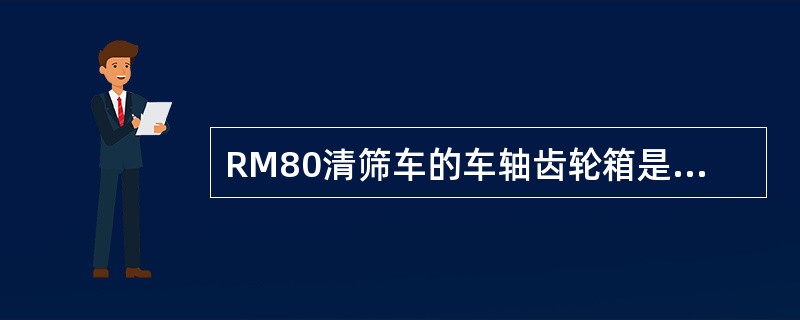 RM80清筛车的车轴齿轮箱是...